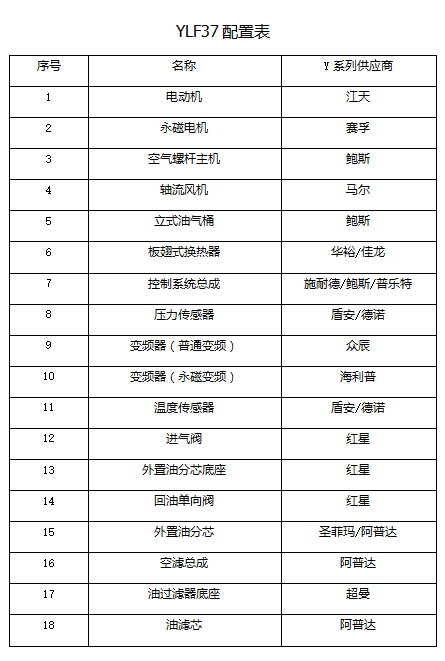 YLF37 配置表

| 序号 | 名称 | Y 系列供应商 |
|---|---|---|
| 1 | 电动机 | 江天 |
| 2 | 永磁电机 | 赛孚 |
| 3 | 空气螺杆主机 | 鲍斯 |
| 4 | 轴流风机 | 马尔 |
| 5 | 立式油气桶 | 鲍斯 |
| 6 | 板翅式换热器 | 华裕/佳龙 |
| 7 | 控制系统总成 | 施耐德/鲍斯/普乐特 |
| 8 | 压力传感器 | 盾安/德诺 |
| 9 | 变频器（普通变频） | 众辰 |
| 10 | 变频器（永磁变频） | 海利普 |
| 11 | 温度传感器 | 盾安/德诺 |
| 12 | 进气阀 | 红星 |
| 13 | 外置油分芯底座 | 红星 |
| 14 | 回油单向阀 | 红星 |
| 15 | 外置油分芯 | 圣菲玛/阿普达 |
| 16 | 空滤总成 | 阿普达 |
| 17 | 油过滤器底座 | 超曼 |
| 18 | 油滤芯 | 阿普达 |